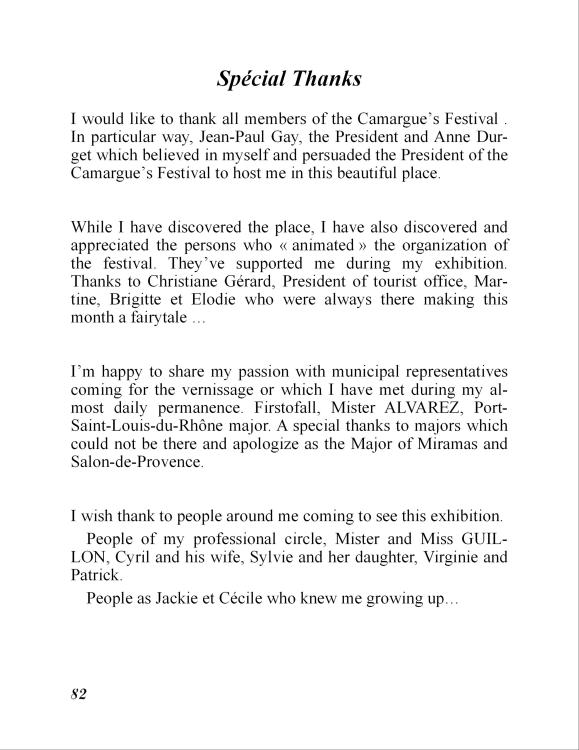 Spécial Thanks

I would like to thank all members of the Camargue's Festival . In particular way, Jean-Paul Gay, the President and Anne Durget which believed in myself and persuaded the President of the Camargue's Festival to host me in this beautiful place.

While I have discovered the place, I have also discovered and appreciated the persons who « animated » the organization of the festival. They've supported me during my exhibition. Thanks to Christiane Gérard, President of tourist office, Martine, Brigitte et Elodie who were always there making this month a fairytale …

I'm happy to share my passion with municipal representatives coming for the vernissage or which I have met during my almost daily permanence. Firstofall, Mister ALVAREZ, Port-Saint-Louis-du-Rhône major. A special thanks to majors which could not be there and apologize as the Major of Miramas and Salon-de-Provence.

I wish thank to people around me coming to see this exhibition.

People of my professional circle, Mister and Miss GUILLON, Cyril and his wife, Sylvie and her daughter, Virginie and Patrick.

People as Jackie et Cécile who knew me growing up…

82